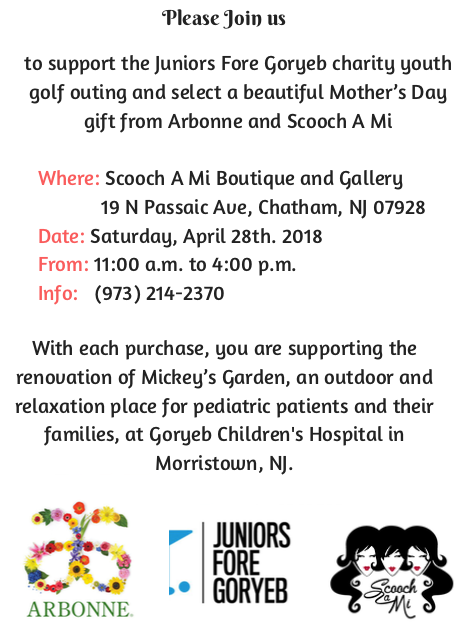 Please Join us

to support the Juniors Fore Goryeb charity youth golf outing and select a beautiful Mother's Day gift from Arbonne and Scooch A Mi

Where: Scooch A Mi Boutique and Gallery
19 N Passaic Ave, Chatham, NJ 07928
Date: Saturday, April 28th. 2018
From: 11:00 a.m. to 4:00 p.m.
Info: (973) 214-2370

With each purchase, you are supporting the renovation of Mickey's Garden, an outdoor and relaxation place for pediatric patients and their families, at Goryeb Children's Hospital in Morristown, NJ.

ARBONNE.

JUNIORS FORE GORYEB

Scooch A Mi